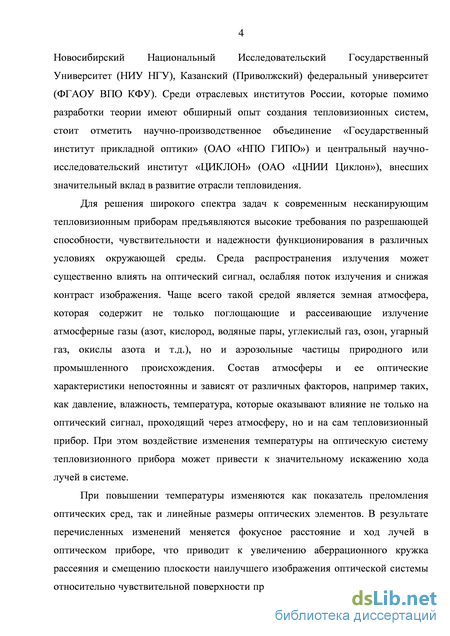 4

Новосибирский Национальный Исследовательский Государственный Университет (НИУ НГУ), Казанский (Приволжский) федеральный университет (ФГАОУ ВПО КФУ). Среди отраслевых институтов России, которые помимо разработки теории имеют обширный опыт создания тепловизионных систем, стоит отметить научно-производственное объединение «Государственный институт прикладной оптики» (ОАО «НПО ГИПО») и центральный научно-исследовательский институт «ЦИКЛОН» (ОАО «ЦНИИ Циклон»), внесших значительный вклад в развитие отрасли тепловидения.

Для решения широкого спектра задач к современным несканирующим тепловизионным приборам предъявляются высокие требования по разрешающей способности, чувствительности и надежности функционирования в различных условиях окружающей среды. Среда распространения излучения может существенно влиять на оптический сигнал, ослабляя поток излучения и снижая контраст изображения. Чаще всего такой средой является земная атмосфера, которая содержит не только поглощающие и рассеивающие излучение атмосферные газы (азот, кислород, водяные пары, углекислый газ, озон, угарный газ, окислы азота и т.д.), но и аэрозольные частицы природного или промышленного происхождения. Состав атмосферы и ее оптические характеристики непостоянны и зависят от различных факторов, например таких, как давление, влажность, температура, которые оказывают влияние не только на оптический сигнал, проходящий через атмосферу, но и на сам тепловизионный прибор. При этом воздействие изменения температуры на оптическую систему тепловизионного прибора может привести к значительному искажению хода лучей в системе.

При повышении температуры изменяются как показатель преломления оптических сред, так и линейные размеры оптических элементов. В результате перечисленных изменений меняется фокусное расстояние и ход лучей в оптическом приборе, что приводит к увеличению аберрационного кружка рассеяния и смещению плоскости наилучшего изображения оптической системы относительно чувствительной поверхности пр

dsLib.net
библиотека диссертаций